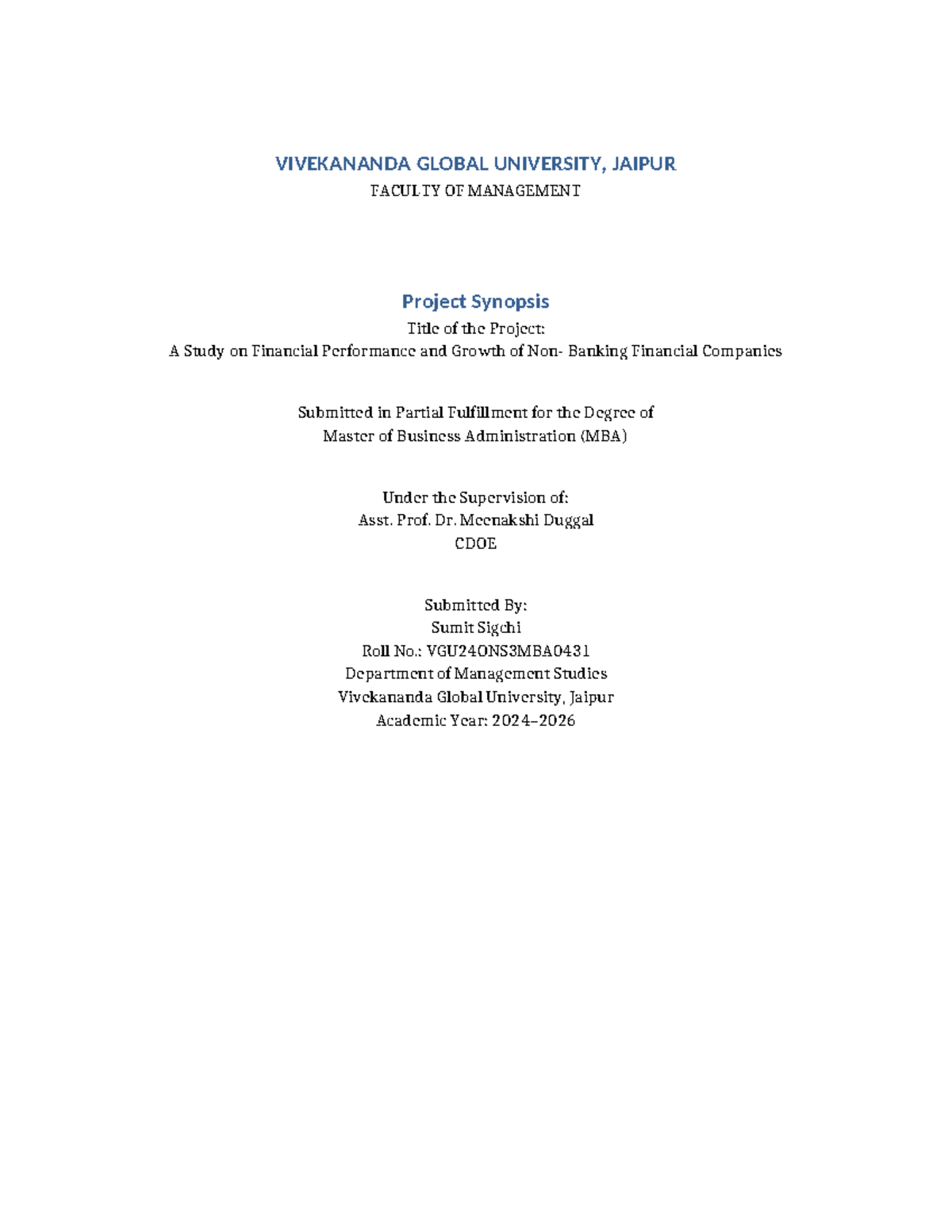 VIVEKANANDA GLOBAL UNIVERSITY, JAIPUR
FACULTY OF MANAGEMENT

Project Synopsis
Title of the Project:
A Study on Financial Performance and Growth of Non- Banking Financial Companies

Submitted in Partial Fulfillment for the Degree of
Master of Business Administration (MBA)

Under the Supervision of:
Asst. Prof. Dr. Meenakshi Duggal
CDOE

Submitted By:
Sumit Sigchi
Roll No.: VGU24ONS3MBA0431
Department of Management Studies
Vivekananda Global University, Jaipur
Academic Year: 2024–2026